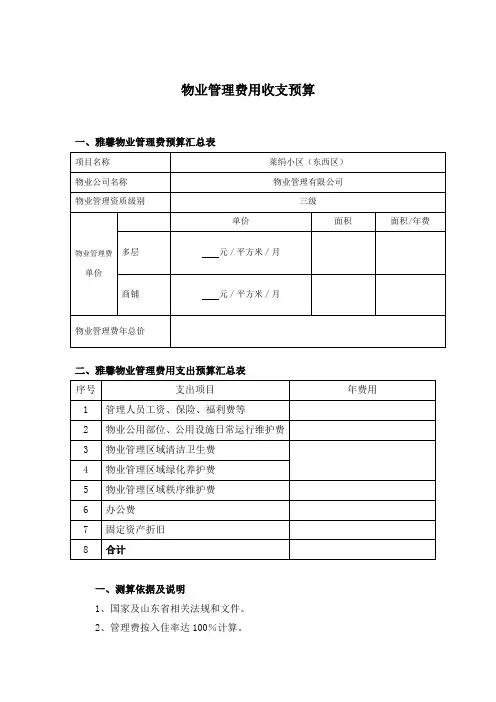 物业管理费用收支预算

一、雅馨物业管理费预算汇总表

| 项目名称 | | 莱绢小区（东西区） | | |
|---|---|---|---|---|
| 物业公司名称 | | 物业管理有限公司 | | |
| 物业管理资质级别 | | 三级 | | |
| 物业管理费单价 | | 单价 | 面积 | 面积/年费 |
| | 多层 | ___元 / 平方米 / 月 | | |
| | 商铺 | ___元 / 平方米 / 月 | | |
| 物业管理费年总价 | | | | |

二、雅馨物业管理费用支出预算汇总表

| 序号 | 支出项目 | 年费用 |
|---|---|---|
| 1 | 管理人员工资、保险、福利费等 | |
| 2 | 物业公用部位、公用设施日常运行维护费 | |
| 3 | 物业管理区域清洁卫生费 | |
| 4 | 物业管理区域绿化养护费 | |
| 5 | 物业管理区域秩序维护费 | |
| 6 | 办公费 | |
| 7 | 固定资产折旧 | |
| 8 | 合计 | |

一、测算依据及说明

1、国家及山东省相关法规和文件。

2、管理费按入住率达 100%计算。